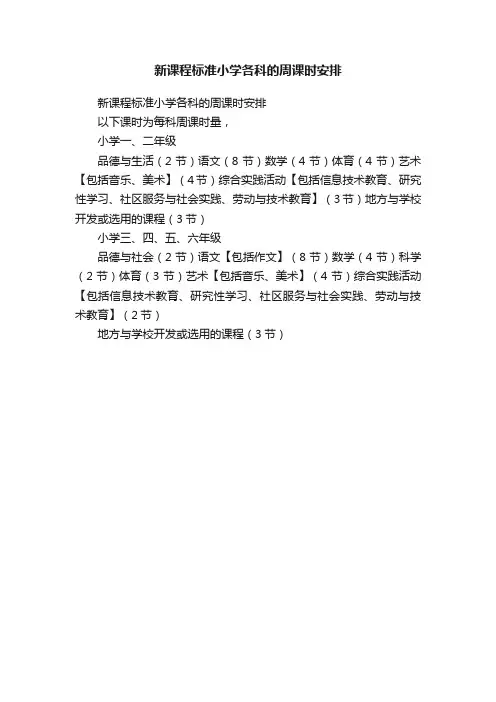 新课程标准小学各科的周课时安排

新课程标准小学各科的周课时安排

以下课时为每科周课时量，

小学一、二年级

品德与生活（2节）语文（8节）数学（4节）体育（4节）艺术【包括音乐、美术】（4节）综合实践活动【包括信息技术教育、研究性学习、社区服务与社会实践、劳动与技术教育】（3节）地方与学校开发或选用的课程（3节）

小学三、四、五、六年级

品德与社会（2节）语文【包括作文】（8节）数学（4节）科学（2节）体育（3节）艺术【包括音乐、美术】（4节）综合实践活动【包括信息技术教育、研究性学习、社区服务与社会实践、劳动与技术教育】（2节）

地方与学校开发或选用的课程（3节）